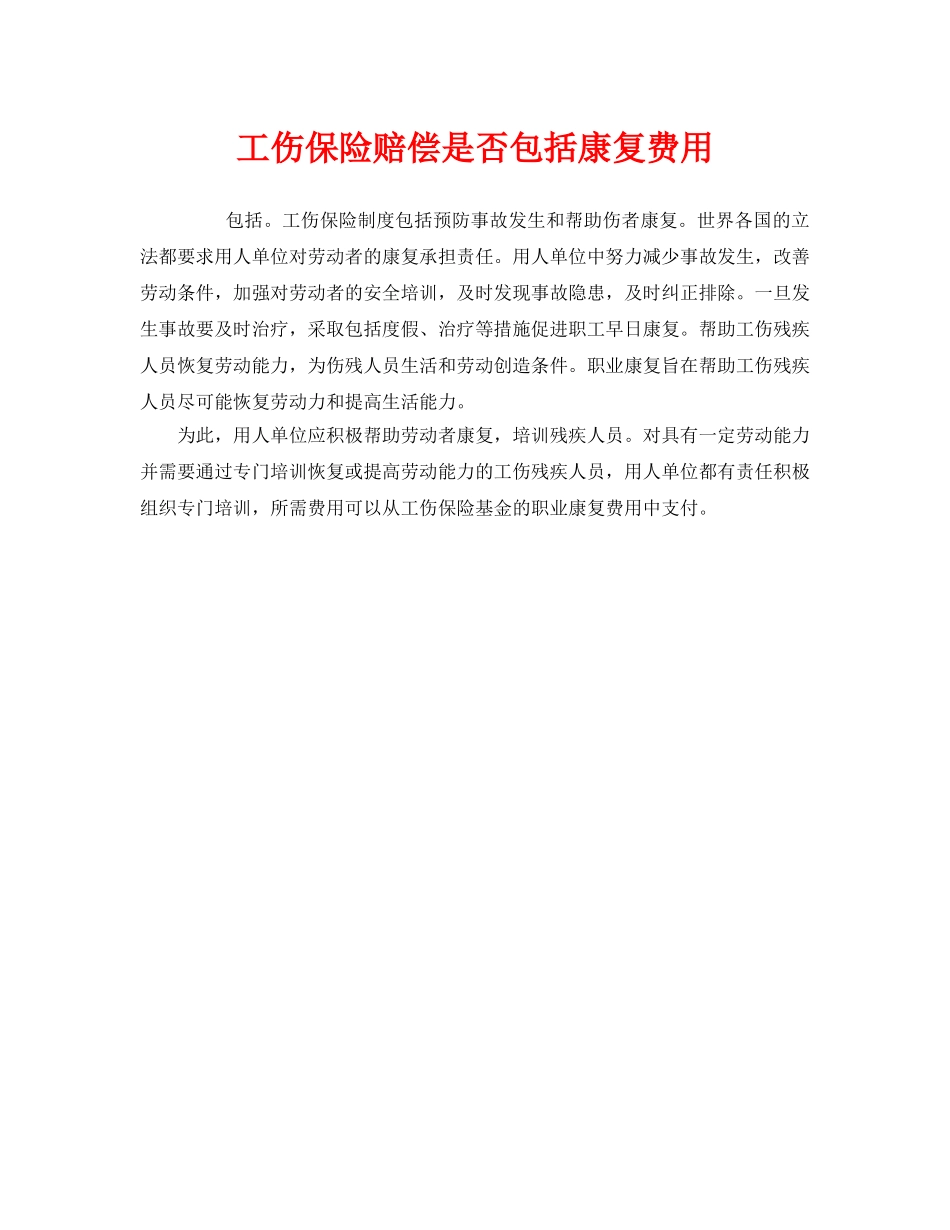 工伤保险赔偿是否包括康复费用

包括。工伤保险制度包括预防事故发生和帮助伤者康复。世界各国的立法都要求用人单位对劳动者的康复承担责任。用人单位中努力减少事故发生，改善劳动条件，加强对劳动者的安全培训，及时发现事故隐患，及时纠正排除。一旦发生事故要及时治疗，采取包括度假、治疗等措施促进职工早日康复。帮助工伤残疾人员恢复劳动能力，为伤残人员生活和劳动创造条件。职业康复旨在帮助工伤残疾人员尽可能恢复劳动力和提高生活能力。

为此，用人单位应积极帮助劳动者康复，培训残疾人员。对具有一定劳动能力并需要通过专门培训恢复或提高劳动能力的工伤残疾人员，用人单位都有责任积极组织专门培训，所需费用可以从工伤保险基金的职业康复费用中支付。